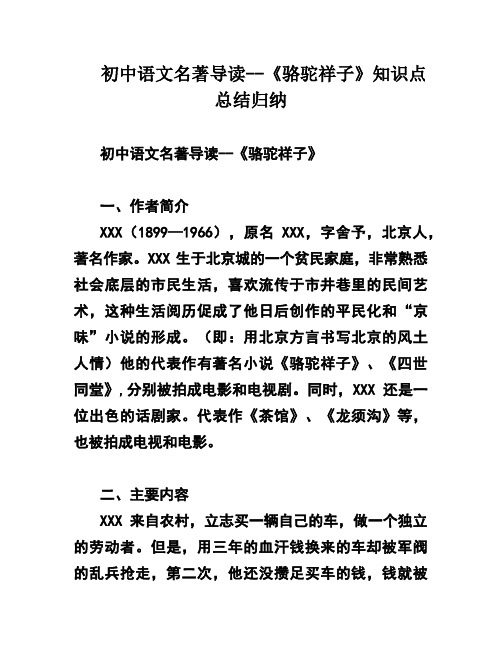 初中语文名著导读--《骆驼祥子》知识点总结归纳

初中语文名著导读--《骆驼祥子》

一、作者简介

XXX（1899—1966），原名 XXX，字舍予，北京人，著名作家。XXX 生于北京城的一个贫民家庭，非常熟悉社会底层的市民生活，喜欢流传于市井巷里的民间艺术，这种生活阅历促成了他日后创作的平民化和“京味”小说的形成。（即：用北京方言书写北京的风土人情）他的代表作有著名小说《骆驼祥子》、《四世同堂》，分别被拍成电影和电视剧。同时，XXX 还是一位出色的话剧家。代表作《茶馆》、《龙须沟》等，也被拍成电视和电影。

二、主要内容

XXX 来自农村，立志买一辆自己的车，做一个独立的劳动者。但是，用三年的血汗钱换来的车却被军阀的乱兵抢走，第二次，他还没攒足买车的钱，钱就被